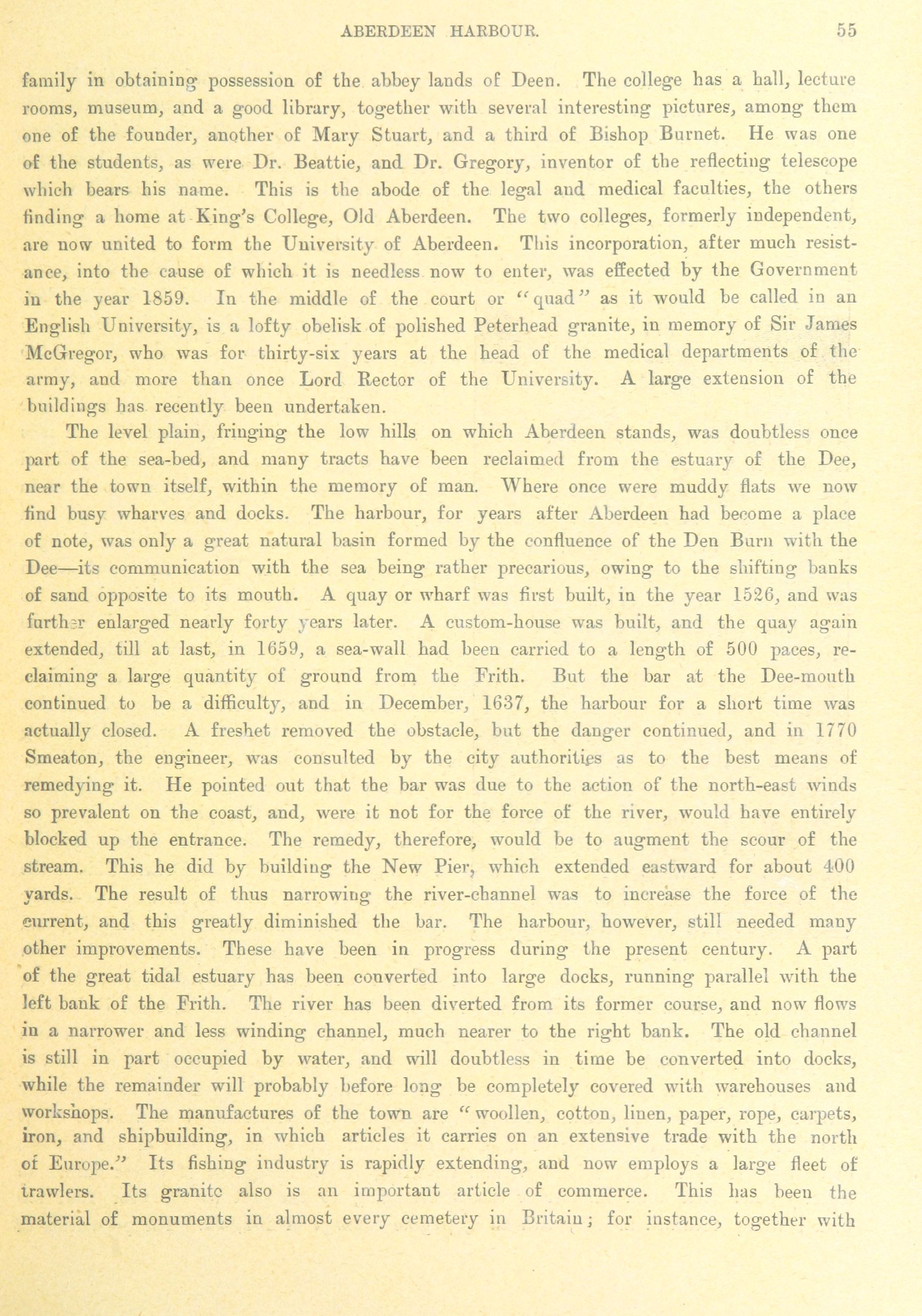 ABERDEEN HARBOUR. 55

family in obtaining possession of the abbey lands of Deen. The college has a hall, lecture rooms, museum, and a good library, together with several interesting pictures, among them one of the founder, another of Mary Stuart, and a third of Bishop Burnet. He was one of the students, as were Dr. Beattie, and Dr. Gregory, inventor of the reflecting telescope which bears his name. This is the abode of the legal and medical faculties, the others finding a home at King's College, Old Aberdeen. The two colleges, formerly independent, are now united to form the University of Aberdeen. This incorporation, after much resistance, into the cause of which it is needless now to enter, was effected by the Government in the year 1859. In the middle of the court or "quad" as it would be called in an English University, is a lofty obelisk of polished Peterhead granite, in memory of Sir James McGregor, who was for thirty-six years at the head of the medical departments of the army, and more than once Lord Rector of the University. A large extension of the buildings has recently been undertaken.

The level plain, fringing the low hills on which Aberdeen stands, was doubtless once part of the sea-bed, and many tracts have been reclaimed from the estuary of the Dee, near the town itself, within the memory of man. Where once were muddy flats we now find busy wharves and docks. The harbour, for years after Aberdeen had become a place of note, was only a great natural basin formed by the confluence of the Den Burn with the Dee—its communication with the sea being rather precarious, owing to the shifting banks of sand opposite to its mouth. A quay or wharf was first built, in the year 1526, and was further enlarged nearly forty years later. A custom-house was built, and the quay again extended, till at last, in 1659, a sea-wall had been carried to a length of 500 paces, reclaiming a large quantity of ground from the Frith. But the bar at the Dee-mouth continued to be a difficulty, and in December, 1637, the harbour for a short time was actually closed. A freshet removed the obstacle, but the danger continued, and in 1770 Smeaton, the engineer, was consulted by the city authorities as to the best means of remedying it. He pointed out that the bar was due to the action of the north-east winds so prevalent on the coast, and, were it not for the force of the river, would have entirely blocked up the entrance. The remedy, therefore, would be to augment the scour of the stream. This he did by building the New Pier, which extended eastward for about 400 yards. The result of thus narrowing the river-channel was to increase the force of the current, and this greatly diminished the bar. The harbour, however, still needed many other improvements. These have been in progress during the present century. A part of the great tidal estuary has been converted into large docks, running parallel with the left bank of the Frith. The river has been diverted from its former course, and now flows in a narrower and less winding channel, much nearer to the right bank. The old channel is still in part occupied by water, and will doubtless in time be converted into docks, while the remainder will probably before long be completely covered with warehouses and workshops. The manufactures of the town are "woollen, cotton, linen, paper, rope, carpets, iron, and shipbuilding, in which articles it carries on an extensive trade with the north of Europe." Its fishing industry is rapidly extending, and now employs a large fleet of trawlers. Its granite also is an important article of commerce. This has been the material of monuments in almost every cemetery in Britain; for instance, together with